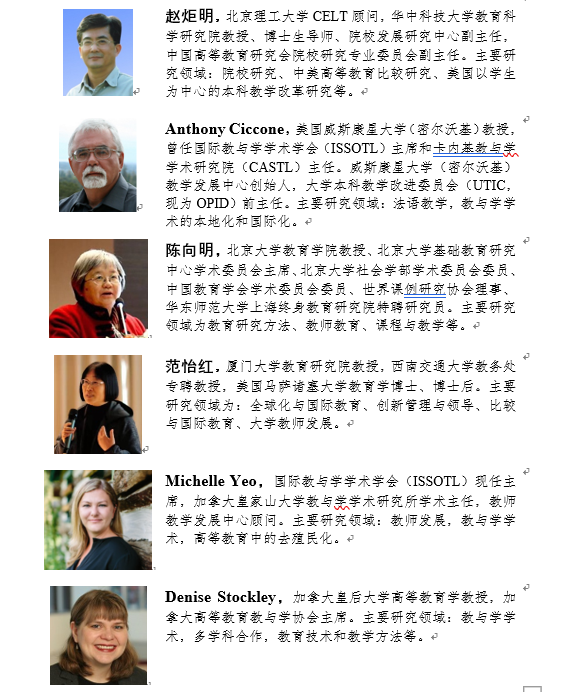 赵炬明，北京理工大学 CELT 顾问，华中科技大学教育科学研究院教授、博士生导师、院校发展研究中心副主任，中国高等教育研究会院校研究专业委员会副主任。主要研究领域：院校研究、中美高等教育比较研究、美国以学生为中心的本科教学改革研究等。

Anthony Ciccone，美国威斯康星大学（密尔沃基）教授，曾任国际教与学学术学会（ISSOTL）主席和卡内基教与学学术研究院（CASTL）主任。威斯康星大学（密尔沃基）教学发展中心创始人，大学本科教学改进委员会（UTIC，现为 OPID）前主任。主要研究领域：法语教学，教与学学术的本地化和国际化。

陈向明，北京大学教育学院教授、北京大学基础教育研究中心学术委员会主席、北京大学社会学部学术委员会委员、中国教育学会学术委员会委员、世界课例研究协会理事、华东师范大学上海终身教育研究院特聘研究员。主要研究领域为教育研究方法、教师教育、课程与教学等。

范怡红，厦门大学教育研究院教授，西南交通大学教务处专聘教授，美国马萨诸塞大学教育学博士、博士后。主要研究领域为：全球化与国际教育、创新管理与领导、比较与国际教育、大学教师发展。

Michelle Yeo，国际教与学学术学会（ISSOTL）现任主席，加拿大皇家山大学教与学学术研究所学术主任，教师教学发展中心顾问。主要研究领域：教师发展，教与学学术，高等教育中的去殖民化。

Denise Stockley，加拿大皇后大学高等教育学教授，加拿大高等教育教与学协会主席。主要研究领域：教与学学术，多学科合作，教育技术和教学方法等。